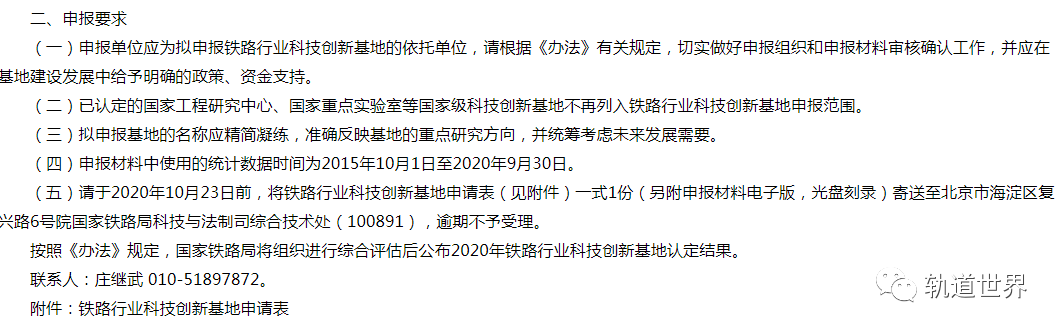 二、申报要求

（一）申报单位应为拟申报铁路行业科技创新基地的依托单位，请根据《办法》有关规定，切实做好申报组织和申报材料审核确认工作，并应在基地建设发展中给予明确的政策、资金支持。

（二）已认定的国家工程研究中心、国家重点实验室等国家级科技创新基地不再列入铁路行业科技创新基地申报范围。

（三）拟申报基地的名称应精简凝练，准确反映基地的重点研究方向，并统筹考虑未来发展需要。

（四）申报材料中使用的统计数据时间为2015年10月1日至2020年9月30日。

（五）请于2020年10月23日前，将铁路行业科技创新基地申请表（见附件）一式1份（另附申报材料电子版，光盘刻录）寄送至北京市海淀区复兴路6号院国家铁路局科技与法制司综合技术处（100891），逾期不予受理。

按照《办法》规定，国家铁路局将组织进行综合评估后公布2020年铁路行业科技创新基地认定结果。

联系人：庄继武 010-51897872。

附件：铁路行业科技创新基地申请表

轨道世界